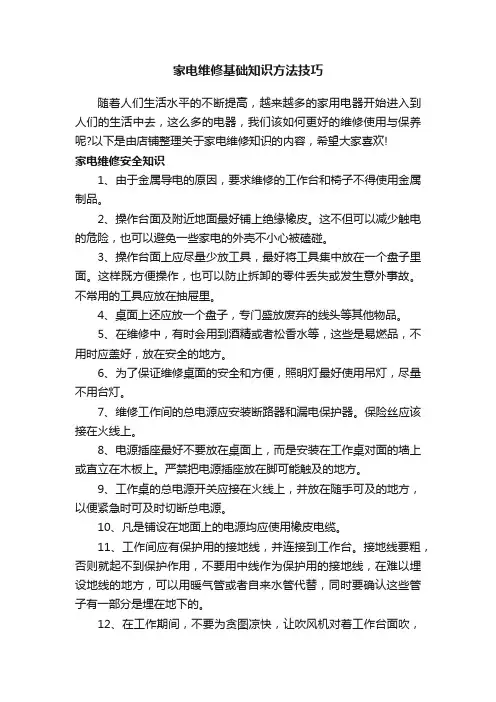 家电维修基础知识方法技巧

随着人们生活水平的不断提高，越来越多的家用电器开始进入到人们的生活中去，这么多的电器，我们该如何更好的维修使用与保养呢?以下是由店铺整理关于家电维修知识的内容，希望大家喜欢!

家电维修安全知识

1、由于金属导电的原因，要求维修的工作台和椅子不得使用金属制品。

2、操作台面及附近地面最好铺上绝缘橡皮。这不但可以减少触电的危险，也可以避免一些家电的外壳不小心被磕碰。

3、操作台面上应尽量少放工具，最好将工具集中放在一个盘子里面。这样既方便操作，也可以防止拆卸的零件丢失或发生意外事故。不常用的工具应放在抽屉里。

4、桌面上还应放一个盘子，专门盛放废弃的线头等其他物品。

5、在维修中，有时会用到酒精或者松香水等，这些是易燃品，不用时应盖好，放在安全的地方。

6、为了保证维修桌面的安全和方便，照明灯最好使用吊灯，尽量不用台灯。

7、维修工作间的总电源应安装断路器和漏电保护器。保险丝应该接在火线上。

8、电源插座最好不要放在桌面上，而是安装在工作桌对面的墙上或直立在木板上。严禁把电源插座放在脚可能触及的地方。

9、工作桌的总电源开关应接在火线上，并放在随手可及的地方，以便紧急时可及时切断总电源。

10、凡是铺设在地面上的电源均应使用橡皮电缆。

11、工作间应有保护用的接地线，并连接到工作台。接地线要粗，否则就起不到保护作用，不要用中线作为保护用的接地线，在难以埋设地线的地方，可以用暖气管或者自来水管代替，同时要确认这些管子有一部分是埋在地下的。

12、在工作期间，不要为贪图凉快，让吹风机对着工作台面吹，